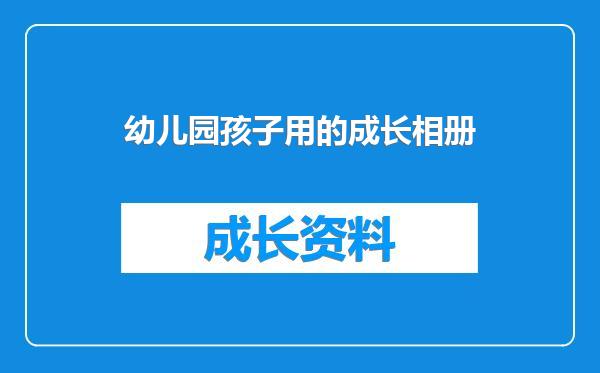 幼儿园孩子用的成长相册

成长资料